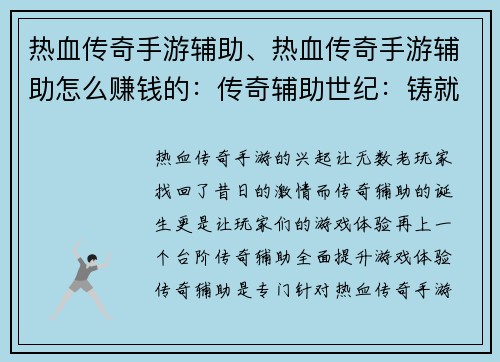 热血传奇手游辅助、热血传奇手游辅助怎么赚钱的：传奇辅助世纪：铸就

热血传奇手游的兴起让无数老玩家找回了昔日的激情而传奇辅助的诞生更是让玩家们的游戏体验再上一个台阶传奇辅助全面提升游戏体验传奇辅助是专门针对热血传奇手游